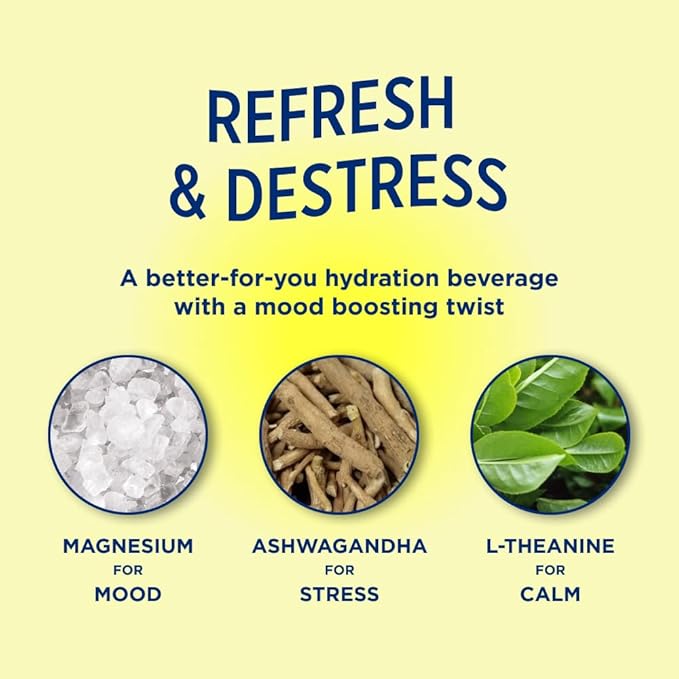 REFRESH
& DESTRESS

A better-for-you hydration beverage with a mood boosting twist

MAGNESIUM
FOR
MOOD

ASHWAGANDHA
FOR
STRESS

L-THEANINE
FOR
CALM